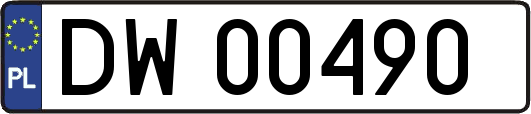 PL

DW 00490